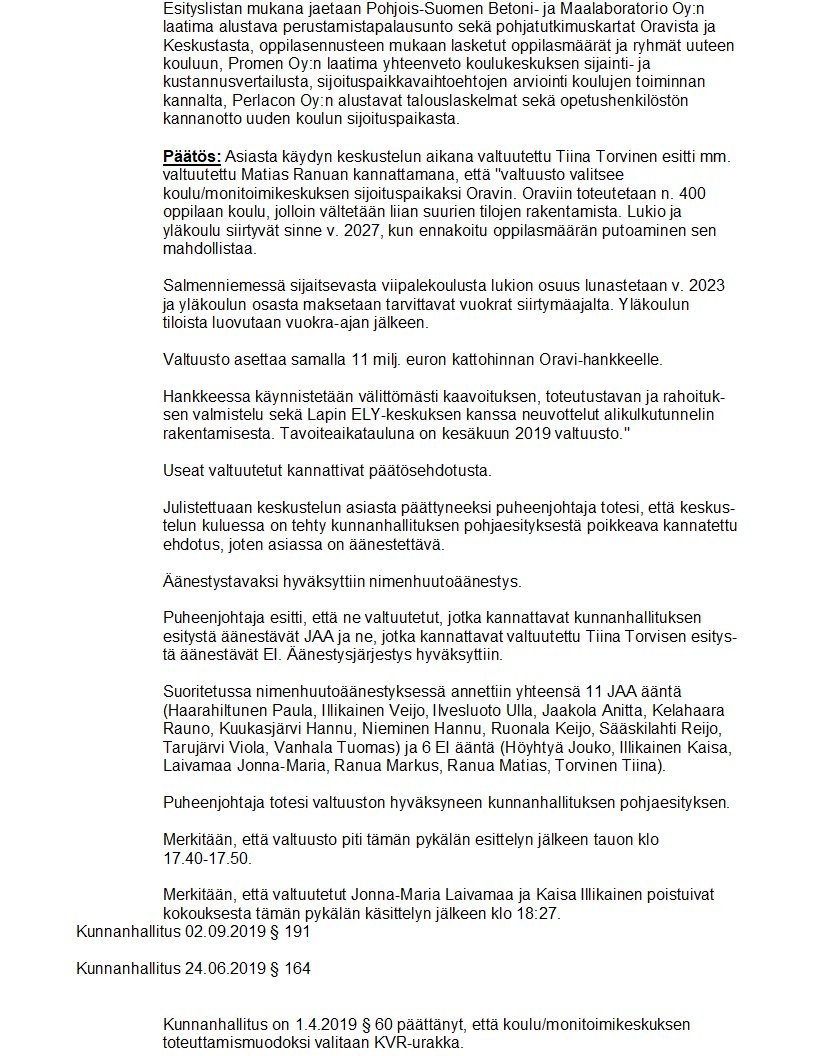 Esityslistan mukana jaetaan Pohjois-Suomen Betoni- ja Maalaboratorio Oy:n laatima alustava perustamistapalausunto sekä pohjatutkimuskartat Oravista ja Keskustasta, oppilasennusteen mukaan lasketut oppilasmäärät ja ryhmät uuteen kouluun, Promen Oy:n laatima yhteenveto koulukeskuksen sijainti- ja kustannusvertailusta, sijoituspaikkavaihtoehtojen arviointi koulujen toiminnan kannalta, Perlacon Oy:n alustavat talouslaskelmat sekä opetushenkilöstön kannanotto uuden koulun sijoituspaikasta.

Päätös: Asiasta käydyn keskustelun aikana valtuutettu Tiina Torvinen esitti mm. valtuutettu Matias Ranuan kannattamana, että "valtuusto valitsee koulu/monitoimikeskuksen sijoituspaikaksi Oravin. Oraviin toteutetaan n. 400 oppilaan koulu, jolloin vältetään liian suurien tilojen rakentamista. Lukio ja yläkoulu siirtyvät sinne v. 2027, kun ennakoitu oppilasmäärän putoaminen sen mahdollistaa.

Salmenniemessä sijaitsevasta viipalekoulusta lukion osuus lunastetaan v. 2023 ja yläkoulun osasta maksetaan tarvittavat vuokrat siirtymäajalta. Yläkoulun tiloista luovutaan vuokra-ajan jälkeen.

Valtuusto asettaa samalla 11 milj. euron kattohinnan Oravi-hankkeelle.

Hankkeessa käynnistetään välittömästi kaavoituksen, toteutustavan ja rahoituksen valmistelu sekä Lapin ELY-keskuksen kanssa neuvottelut alikulkutunnelin rakentamisesta. Tavoiteaikatauluna on kesäkuun 2019 valtuusto."

Useat valtuutetut kannattivat päätösehdotusta.

Julistettuaan keskustelun asiasta päättyneeksi puheenjohtaja totesi, että keskustelun kuluessa on tehty kunnanhallituksen pohjaesityksestä poikkeava kannatettu ehdotus, joten asiassa on äänestettävä.

Äänestystavaksi hyväksyttiin nimenhuutoäänestys.

Puheenjohtaja esitti, että ne valtuutetut, jotka kannattavat kunnanhallituksen esitystä äänestävät JAA ja ne, jotka kannattavat valtuutettu Tiina Torvisen esitystä äänestävät EI. Äänestysjärjestys hyväksyttiin.

Suoritetussa nimenhuutoäänestyksessä annettiin yhteensä 11 JAA ääntä (Haarahiltunen Paula, Illikainen Veijo, Ilvesluoto Ulla, Jaakola Anitta, Kelahaara Rauno, Kuukasjärvi Hannu, Nieminen Hannu, Ruonala Keijo, Sääskilahti Reijo, Tarujärvi Viola, Vanhala Tuomas) ja 6 EI ääntä (Höyhtyä Jouko, Illikainen Kaisa, Laivamaa Jonna-Maria, Ranua Markus, Ranua Matias, Torvinen Tiina).

Puheenjohtaja totesi valtuuston hyväksyneen kunnanhallituksen pohjaesityksen.

Merkitään, että valtuusto piti tämän pykälän esittelyn jälkeen tauon klo 17.40-17.50.

Merkitään, että valtuutetut Jonna-Maria Laivamaa ja Kaisa Illikainen poistuivat kokouksesta tämän pykälän käsittelyn jälkeen klo 18:27.

Kunnanhallitus 02.09.2019 § 191

Kunnanhallitus 24.06.2019 § 164

Kunnanhallitus on 1.4.2019 § 60 päättänyt, että koulu/monitoimikeskuksen toteuttamismuodoksi valitaan KVR-urakka.